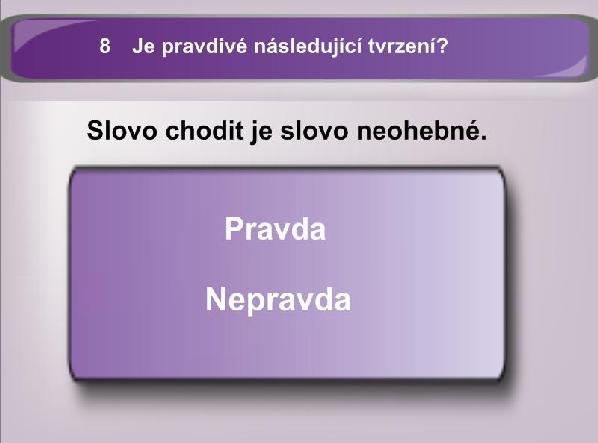 8 Je pravdivé následující tvrzení?

Slovo chodit je slovo neohebné.

Pravda

Nepravda